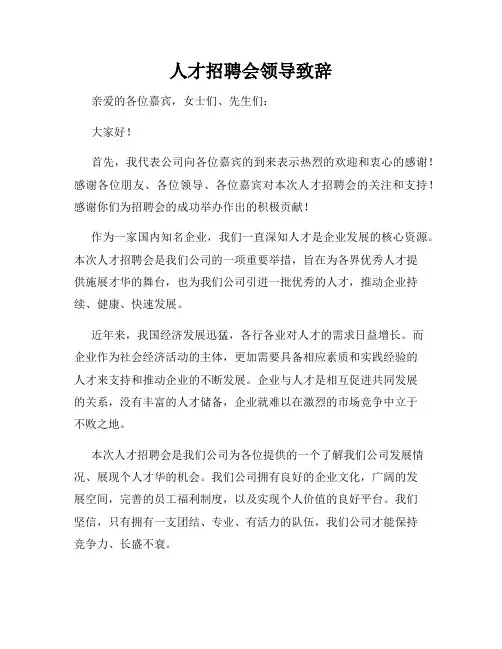 人才招聘会领导致辞

亲爱的各位嘉宾，女士们、先生们：

大家好！

首先，我代表公司向各位嘉宾的到来表示热烈的欢迎和衷心的感谢！感谢各位朋友、各位领导、各位嘉宾对本次人才招聘会的关注和支持！感谢你们为招聘会的成功举办作出的积极贡献！

作为一家国内知名企业，我们一直深知人才是企业发展的核心资源。本次人才招聘会是我们公司的一项重要举措，旨在为各界优秀人才提供施展才华的舞台，也为我们公司引进一批优秀的人才，推动企业持续、健康、快速发展。

近年来，我国经济发展迅猛，各行各业对人才的需求日益增长。而企业作为社会经济活动的主体，更加需要具备相应素质和实践经验的人才来支持和推动企业的不断发展。企业与人才是相互促进共同发展的关系，没有丰富的人才储备，企业就难以在激烈的市场竞争中立于不败之地。

本次人才招聘会是我们公司为各位提供的一个了解我们公司发展情况、展现个人才华的机会。我们公司拥有良好的企业文化，广阔的发展空间，完善的员工福利制度，以及实现个人价值的良好平台。我们坚信，只有拥有一支团结、专业、有活力的队伍，我们公司才能保持竞争力、长盛不衰。